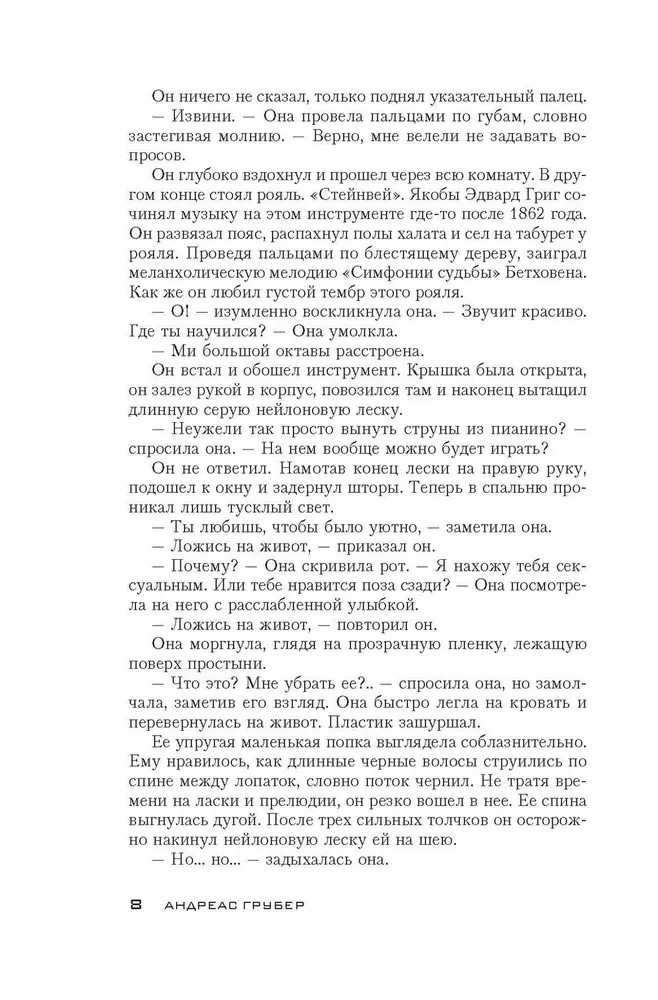 Он ничего не сказал, только поднял указательный палец.
— Извини. — Она провела пальцами по губам, словно застегивая молнию. — Верно, мне велели не задавать вопросов.
Он глубоко вздохнул и прошел через всю комнату. В другом конце стоял рояль. «Стейнвей». Якобы Эдвард Григ сочинял музыку на этом инструменте где-то после 1862 года. Он развязал пояс, распахнул полы халата и сел на табурет у рояля. Проведя пальцами по блестящему дереву, заиграл меланхолическую мелодию «Симфонии судьбы» Бетховена. Как же он любил густой тембр этого рояля.
— О! — изумленно воскликнула она. — Звучит красиво. Где ты научился? — Она умолкла.
— Ми большой октавы расстроена.
Он встал и обошел инструмент. Крышка была открыта, он залез рукой в корпус, повозился там и наконец вытащил длинную серую нейлоновую леску.
— Неужели так просто вынуть струны из пианино? — спросила она. — На нем вообще можно будет играть?
Он не ответил. Намотав конец лески на правую руку, подошел к окну и задернул шторы. Теперь в спальню проникал лишь тусклый свет.
— Ты любишь, чтобы было уютно, — заметила она.
— Ложись на живот, — приказал он.
— Почему? — Она скривила рот. — Я нахожу тебя сексуальным. Или тебе нравится поза сзади? — Она посмотрела на него с расслабленной улыбкой.
— Ложись на живот, — повторил он.
Она моргнула, глядя на прозрачную пленку, лежащую поверх простыни.
— Что это? Мне убрать ее?.. — спросила она, но замолчала, заметив его взгляд. Она быстро легла на кровать и перевернулась на живот. Пластик зашуршал.
Ее упругая маленькая попка выглядела соблазнительно. Ему нравилось, как длинные черные волосы струились по спине между лопаток, словно поток чернил. Не тратя времени на ласки и прелюдии, он резко вошел в нее. Ее спина выгнулась дугой. После трех сильных толчков он осторожно накинул нейлоновую леску ей на шею.
— Но... но... — задыхалась она.

8 АНДРЕАС ГРУБЕР